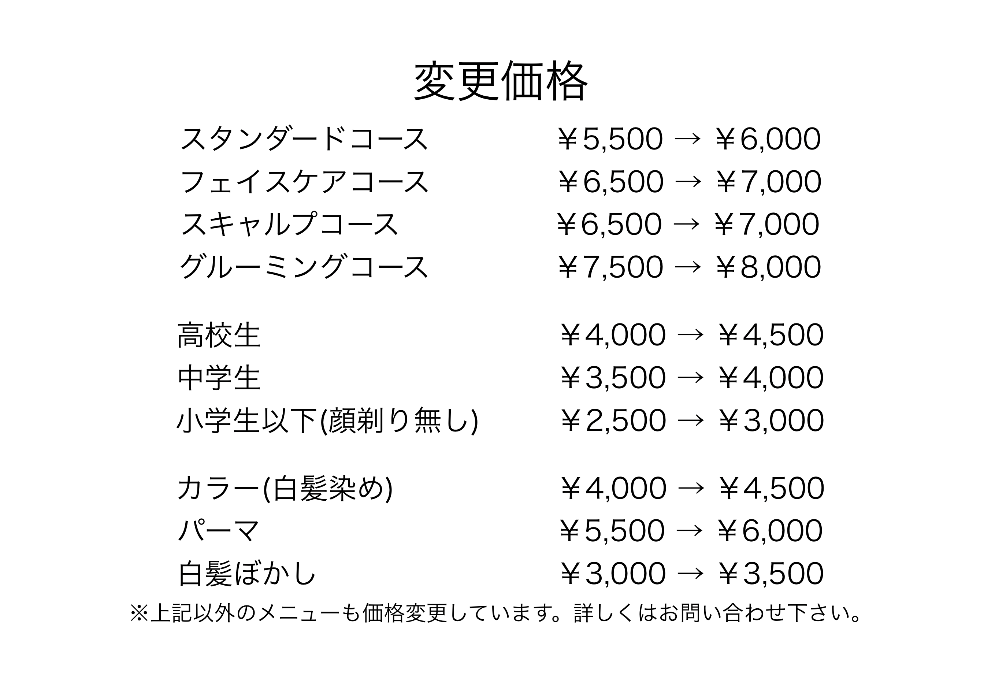 変更価格

スタンダードコース ￥5,500 → ￥6,000
フェイスケアコース ￥6,500 → ￥7,000
スキャルプコース ￥6,500 → ￥7,000
グルーミングコース ￥7,500 → ￥8,000

高校生 ￥4,000 → ￥4,500
中学生 ￥3,500 → ￥4,000
小学生以下(顔剃り無し) ￥2,500 → ￥3,000

カラー(白髪染め) ￥4,000 → ￥4,500
パーマ ￥5,500 → ￥6,000
白髪ぼかし ￥3,000 → ￥3,500

※上記以外のメニューも価格変更しています。詳しくはお問い合わせ下さい。